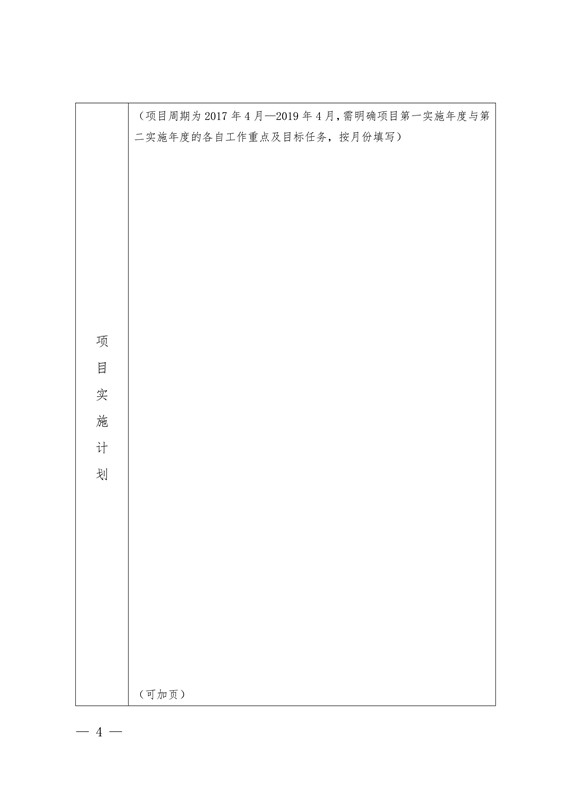 | 项目实施计划 | （项目周期为 2017 年 4 月—2019 年 4 月，需明确项目第一实施年度与第二实施年度的各自工作重点及目标任务，按月份填写）<br><br>（可加页） |
|---|---|

— 4 —